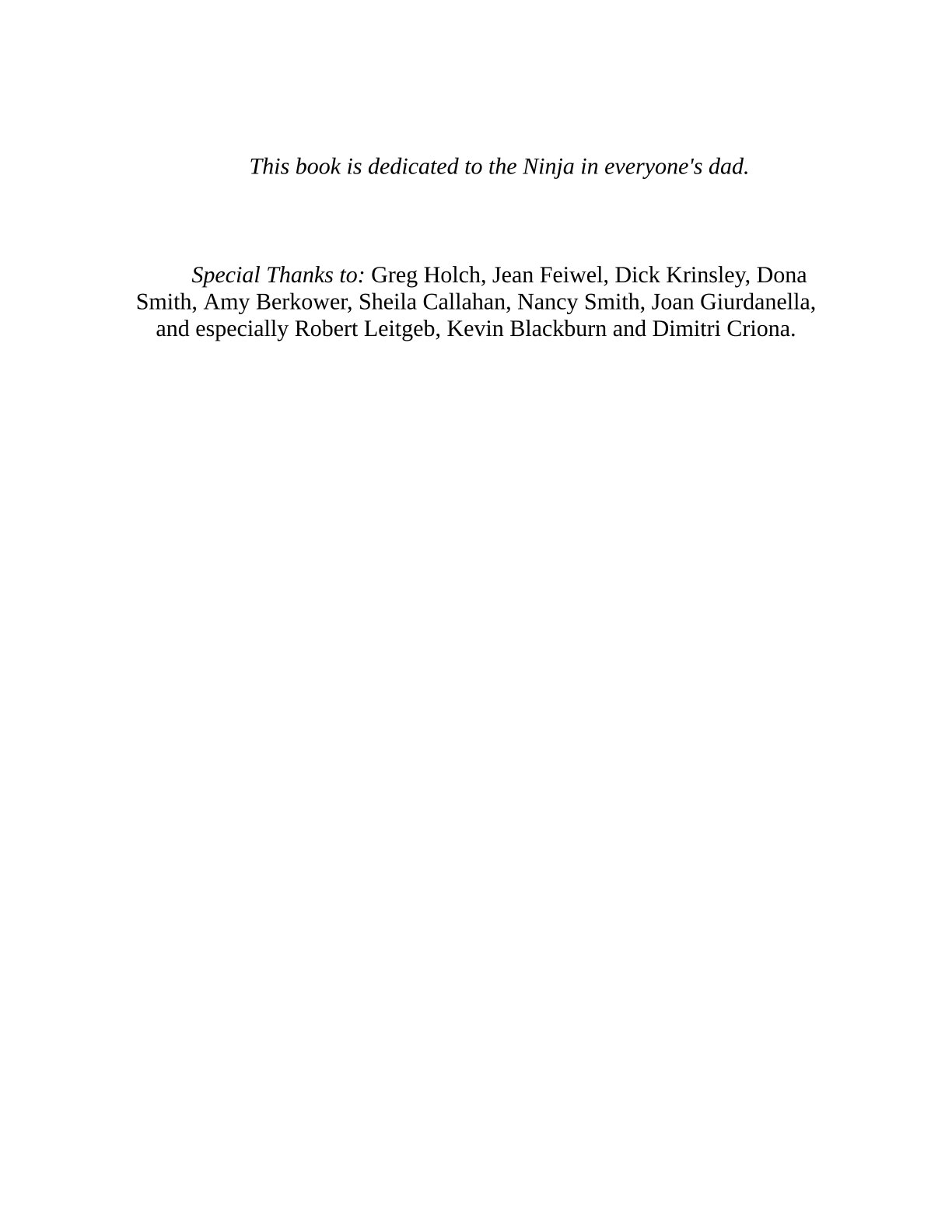 This book is dedicated to the Ninja in everyone's dad.

Special Thanks to: Greg Holch, Jean Feiwel, Dick Krinsley, Dona Smith, Amy Berkower, Sheila Callahan, Nancy Smith, Joan Giurdanella, and especially Robert Leitgeb, Kevin Blackburn and Dimitri Criona.